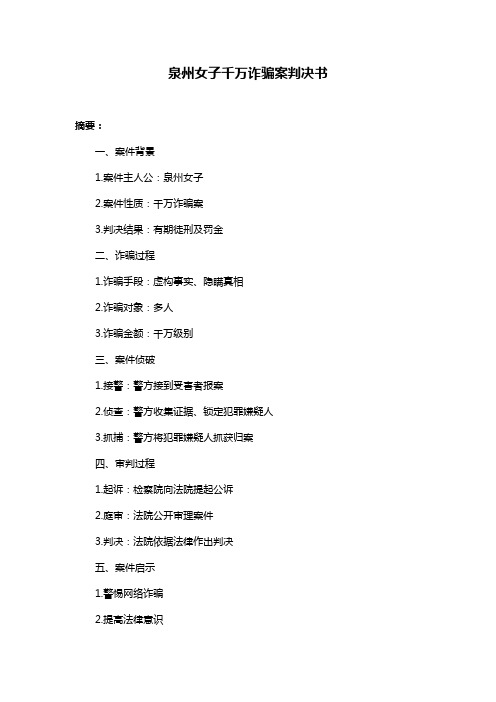 泉州女子千万诈骗案判决书

摘要：

一、案件背景

1.案件主人公：泉州女子

2.案件性质：千万诈骗案

3.判决结果：有期徒刑及罚金

二、诈骗过程

1.诈骗手段：虚构事实、隐瞒真相

2.诈骗对象：多人

3.诈骗金额：千万级别

三、案件侦破

1.接警：警方接到受害者报案

2.侦查：警方收集证据、锁定犯罪嫌疑人

3.抓捕：警方将犯罪嫌疑人抓获归案

四、审判过程

1.起诉：检察院向法院提起公诉

2.庭审：法院公开审理案件

3.判决：法院依据法律作出判决

五、案件启示

1.警惕网络诈骗

2.提高法律意识